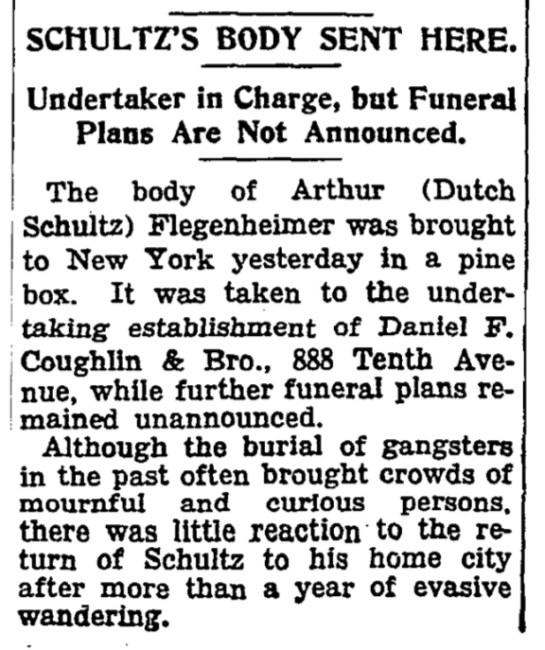 SCHULTZ'S BODY SENT HERE.

Undertaker in Charge, but Funeral Plans Are Not Announced.

The body of Arthur (Dutch Schultz) Flegenheimer was brought to New York yesterday in a pine box. It was taken to the undertaking establishment of Daniel F. Coughlin & Bro., 888 Tenth Avenue, while further funeral plans remained unannounced.

Although the burial of gangsters in the past often brought crowds of mournful and curious persons, there was little reaction to the return of Schultz to his home city after more than a year of evasive wandering.